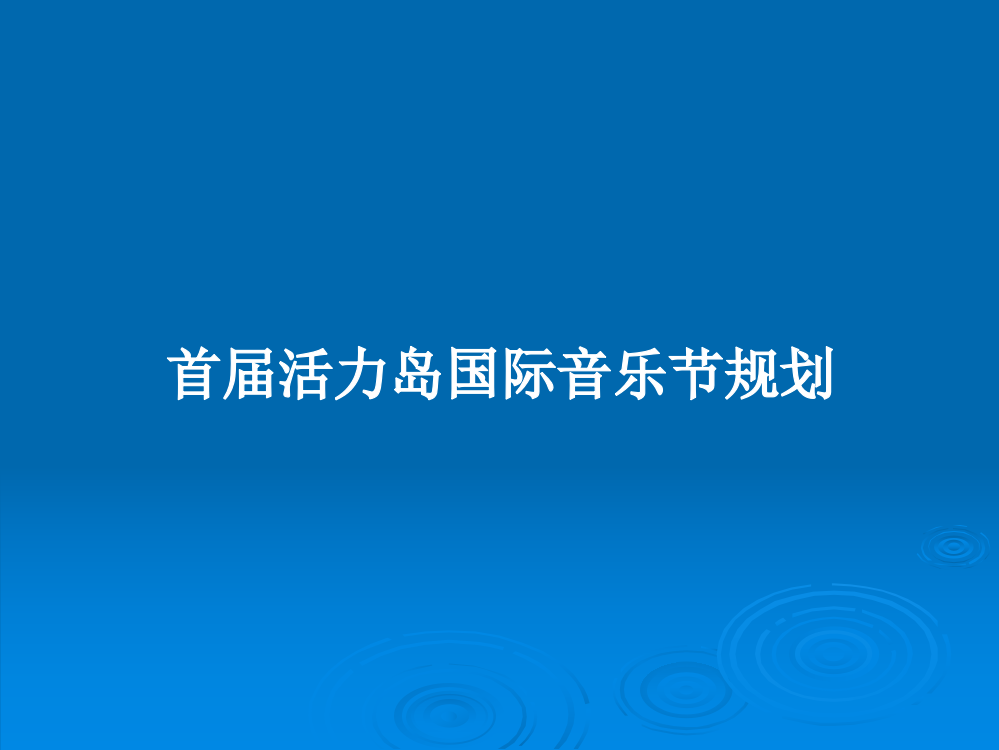 首届活力岛国际音乐节规划